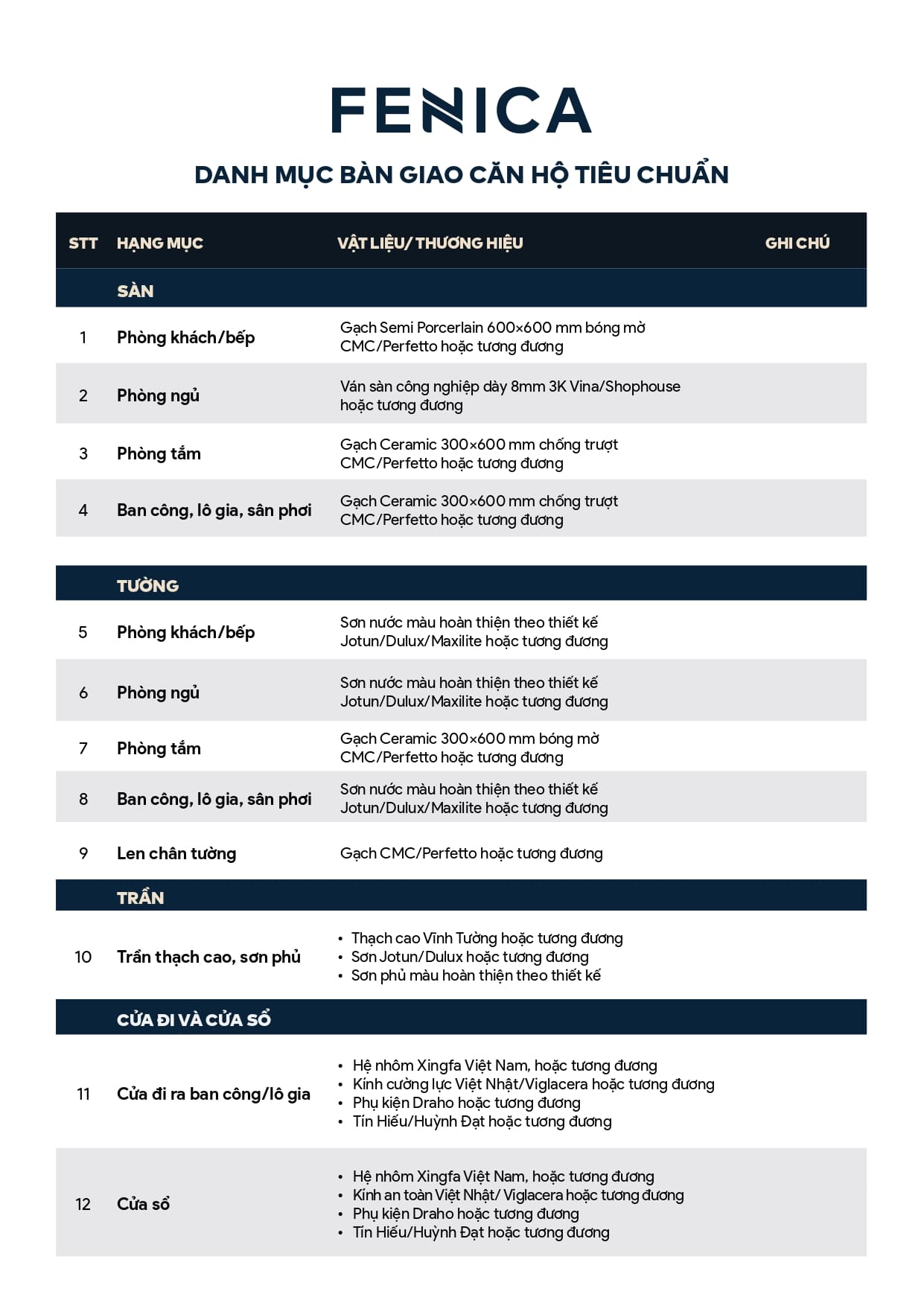 FENICA

DANH MỤC BÀN GIAO CĂN HỘ TIÊU CHUẨN

| STT | HẠNG MỤC | VẬT LIỆU/ THƯƠNG HIỆU | GHI CHÚ |
|---|---|---|---|
| | SÀN | | |
| 1 | Phòng khách/bếp | Gạch Semi Porcerlain 600×600 mm bóng mờ CMC/Perfetto hoặc tương đương | |
| 2 | Phòng ngủ | Ván sàn công nghiệp dày 8mm 3K Vina/Shophouse hoặc tương đương | |
| 3 | Phòng tắm | Gạch Ceramic 300×600 mm chống trượt CMC/Perfetto hoặc tương đương | |
| 4 | Ban công, lô gia, sân phơi | Gạch Ceramic 300×600 mm chống trượt CMC/Perfetto hoặc tương đương | |
| | TƯỜNG | | |
| 5 | Phòng khách/bếp | Sơn nước màu hoàn thiện theo thiết kế Jotun/Dulux/Maxilite hoặc tương đương | |
| 6 | Phòng ngủ | Sơn nước màu hoàn thiện theo thiết kế Jotun/Dulux/Maxilite hoặc tương đương | |
| 7 | Phòng tắm | Gạch Ceramic 300×600 mm bóng mờ CMC/Perfetto hoặc tương đương | |
| 8 | Ban công, lô gia, sân phơi | Sơn nước màu hoàn thiện theo thiết kế Jotun/Dulux/Maxilite hoặc tương đương | |
| 9 | Len chân tường | Gạch CMC/Perfetto hoặc tương đương | |
| | TRẦN | | |
| 10 | Trần thạch cao, sơn phủ | • Thạch cao Vĩnh Tường hoặc tương đương • Sơn Jotun/Dulux hoặc tương đương • Sơn phủ màu hoàn thiện theo thiết kế | |
| | CỬA ĐI VÀ CỬA SỔ | | |
| 11 | Cửa đi ra ban công/lô gia | • Hệ nhôm Xingfa Việt Nam, hoặc tương đương • Kính cường lực Việt Nhật/Viglacera hoặc tương đương • Phụ kiện Draho hoặc tương đương • Tín Hiếu/Huỳnh Đạt hoặc tương đương | |
| 12 | Cửa sổ | • Hệ nhôm Xingfa Việt Nam, hoặc tương đương • Kính an toàn Việt Nhật/ Viglacera hoặc tương đương • Phụ kiện Draho hoặc tương đương • Tín Hiếu/Huỳnh Đạt hoặc tương đương | |